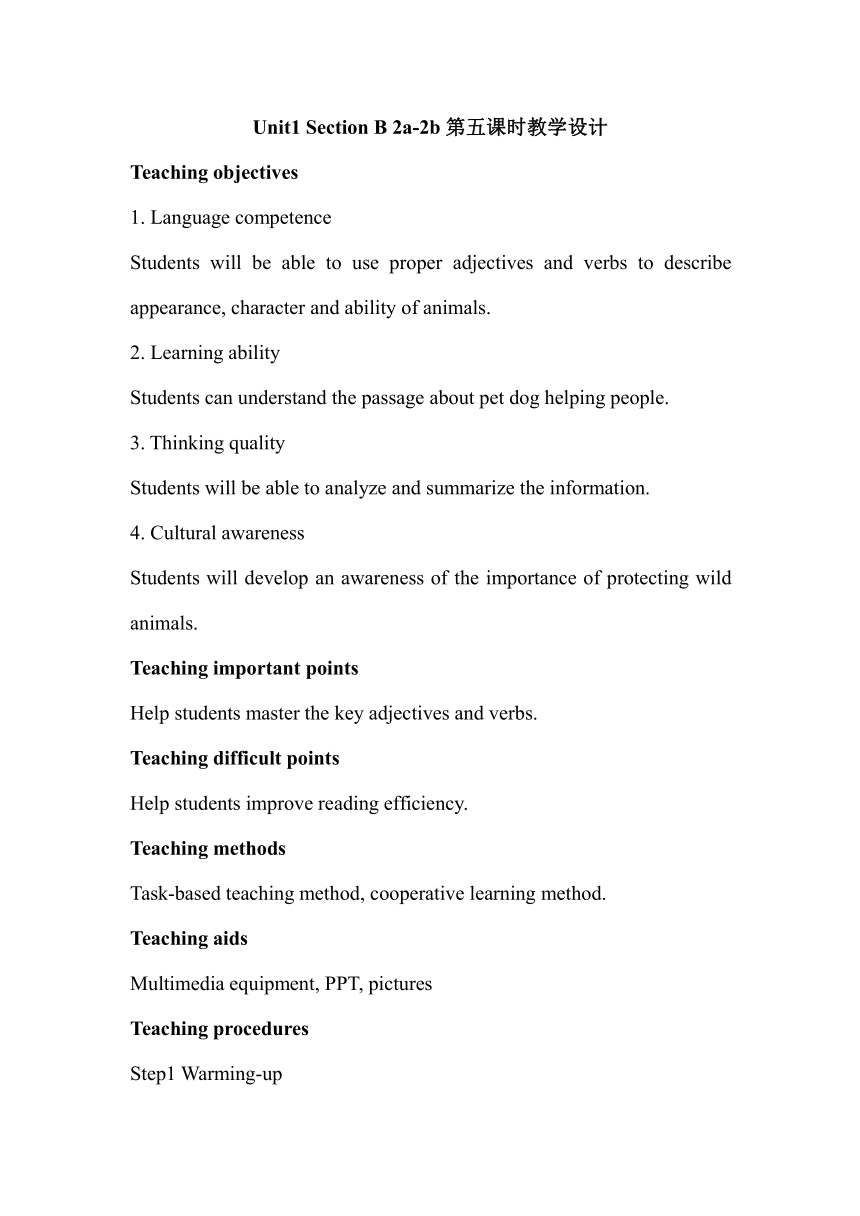 Unit1 Section B 2a-2b 第五课时教学设计

Teaching objectives

1. Language competence

Students will be able to use proper adjectives and verbs to describe appearance, character and ability of animals.

2. Learning ability

Students can understand the passage about pet dog helping people.

3. Thinking quality

Students will be able to analyze and summarize the information.

4. Cultural awareness

Students will develop an awareness of the importance of protecting wild animals.

Teaching important points

Help students master the key adjectives and verbs.

Teaching difficult points

Help students improve reading efficiency.

Teaching methods

Task-based teaching method, cooperative learning method.

Teaching aids

Multimedia equipment, PPT, pictures

Teaching procedures

Step1 Warming-up